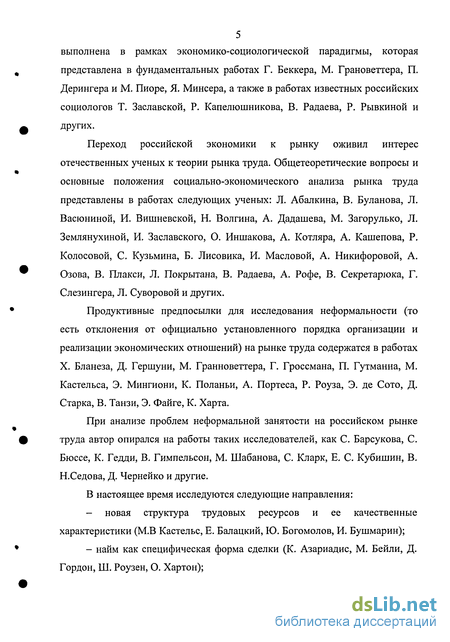 5

выполнена в рамках экономико-социологической парадигмы, которая представлена в фундаментальных работах Г. Беккера, М. Грановеттера, П. Дерингера и М. Пиоре, Я. Минсера, а также в работах известных российских социологов Т. Заславской, Р. Капелюшникова, В. Радаева, Р. Рывкиной и других.

Переход российской экономики к рынку оживил интерес отечественных ученых к теории рынка труда. Общетеоретические вопросы и основные положения социально-экономического анализа рынка труда представлены в работах следующих ученых: Л. Абалкина, В. Буланова, Л. Васюниной, И. Вишневской, Н. Волгина, А. Дадашева, М. Загорулько, Л. Землянухиной, И. Заславского, О. Иншакова, А. Котляра, А. Кашепова, Р. Колосовой, С. Кузьмина, Б. Лисовика, И. Масловой, А. Никифоровой, А. Озова, В. Плакси, Л. Покрытана, В. Радаева, А. Рофе, В. Секретарюка, Г. Слезингера, Л. Суворовой и других.

Продуктивные предпосылки для исследования неформальности (то есть отклонения от официально установленного порядка организации и реализации экономических отношений) на рынке труда содержатся в работах Х. Бланеза, Д. Гершуни, М. Гранноветтера, Г. Гроссмана, П. Гутманна, М. Кастельса, Э. Мингиони, К. Поланьи, А. Портеса, Р. Роуза, Э. де Сото, Д. Старка, В. Танзи, Э. Файге, К. Харта.

При анализе проблем неформальной занятости на российском рынке труда автор опирался на работы таких исследователей, как С. Барсукова, С. Бюссе, К. Гедди, В. Гимпельсон, М. Шабанова, С. Кларк, Е. С. Кубишин, В. Н.Седова, Д. Чернейко и другие.

В настоящее время исследуются следующие направления:

– новая структура трудовых ресурсов и ее качественные характеристики (М.В Кастельс, Е. Балацкий, Ю. Богомолов, И. Бушмарин);

– найм как специфическая форма сделки (К. Азариадис, М. Бейли, Д. Гордон, Ш. Роузен, О. Хартон);

dsLib.net
библиотека диссертаций